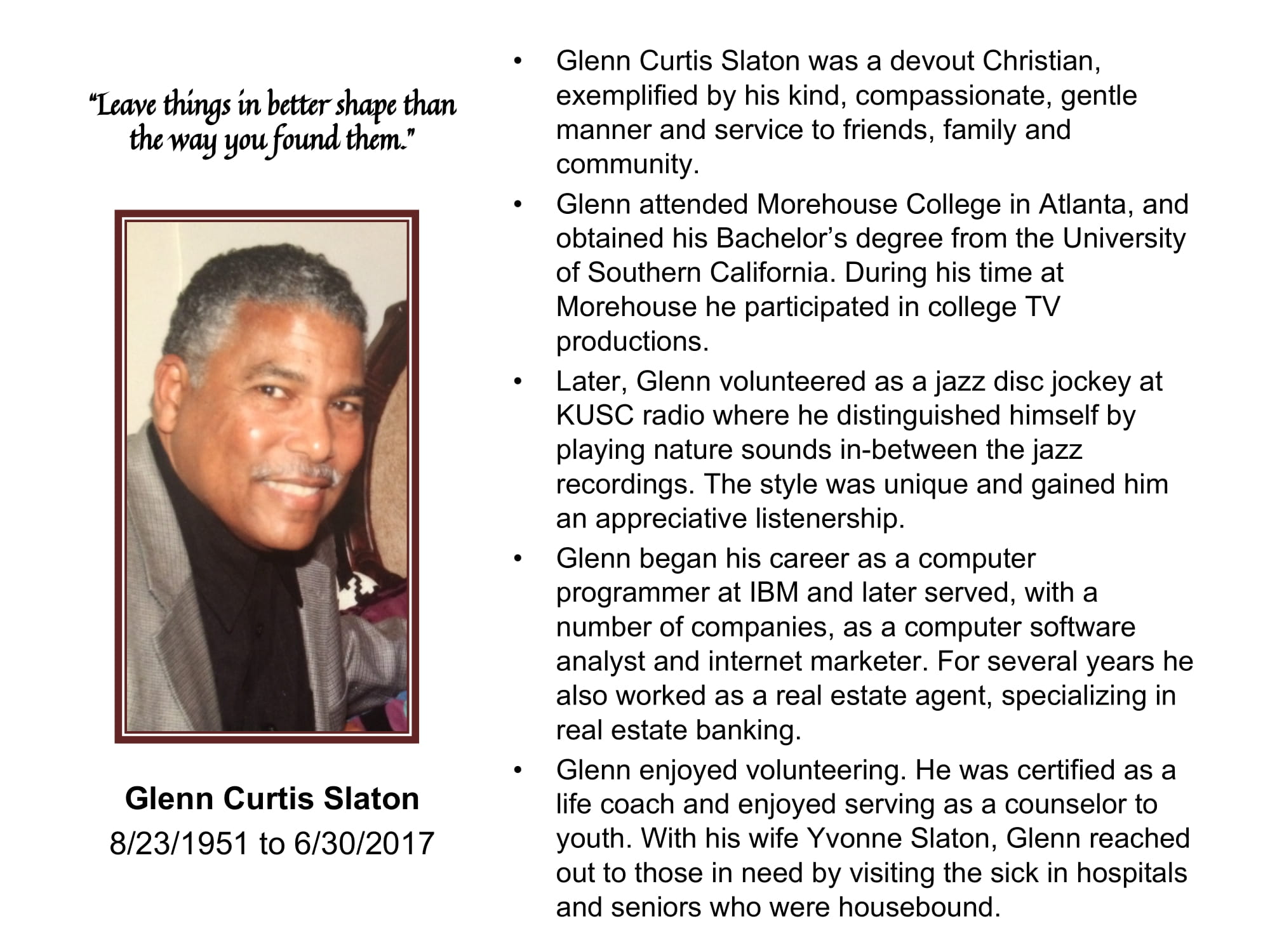 "Leave things in better shape than the way you found them."

Glenn Curtis Slaton
8/23/1951 to 6/30/2017

• Glenn Curtis Slaton was a devout Christian, exemplified by his kind, compassionate, gentle manner and service to friends, family and community.
• Glenn attended Morehouse College in Atlanta, and obtained his Bachelor's degree from the University of Southern California. During his time at Morehouse he participated in college TV productions.
• Later, Glenn volunteered as a jazz disc jockey at KUSC radio where he distinguished himself by playing nature sounds in-between the jazz recordings. The style was unique and gained him an appreciative listenership.
• Glenn began his career as a computer programmer at IBM and later served, with a number of companies, as a computer software analyst and internet marketer. For several years he also worked as a real estate agent, specializing in real estate banking.
• Glenn enjoyed volunteering. He was certified as a life coach and enjoyed serving as a counselor to youth. With his wife Yvonne Slaton, Glenn reached out to those in need by visiting the sick in hospitals and seniors who were housebound.